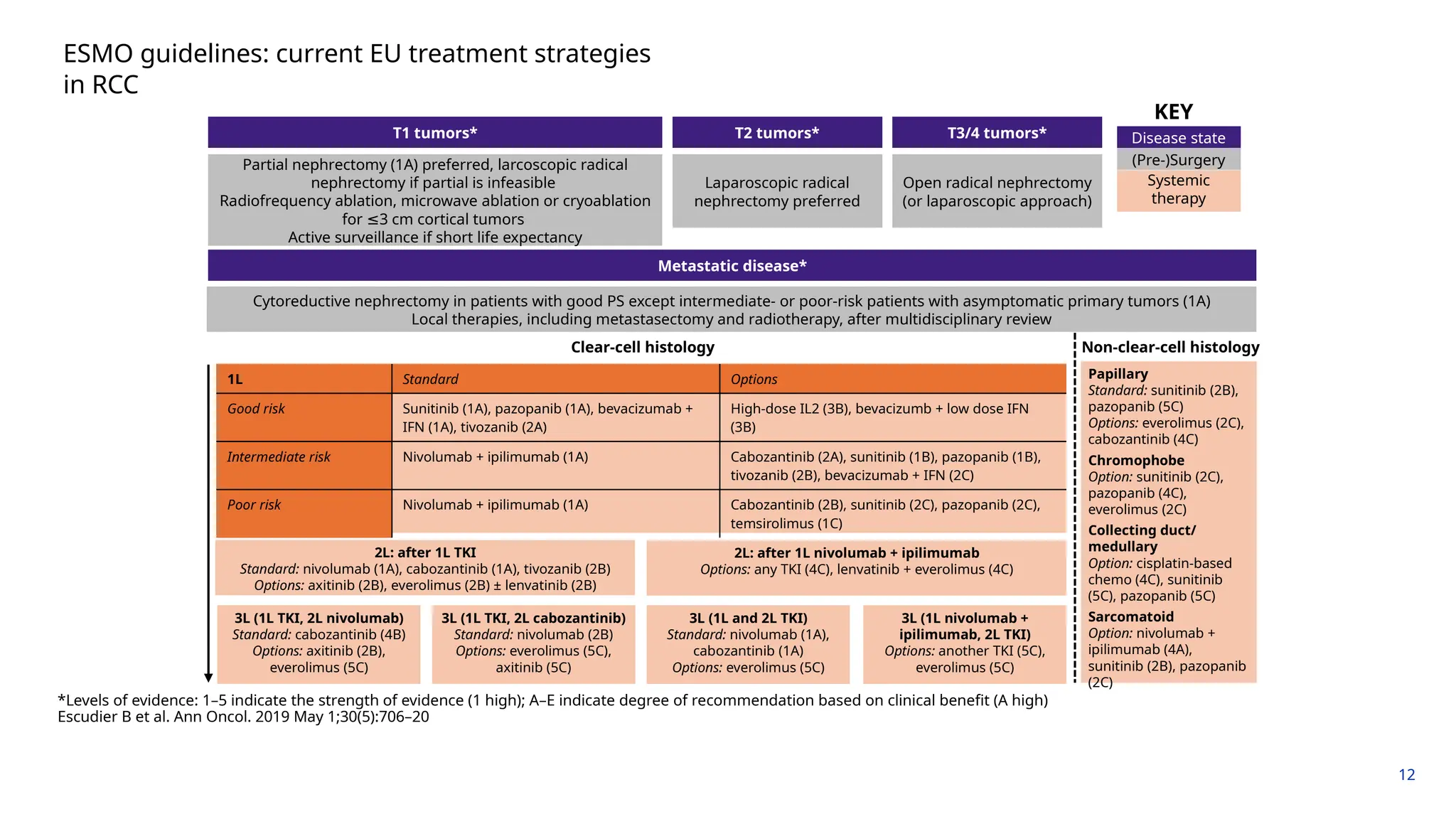 ESMO guidelines: current EU treatment strategies in RCC

T1 tumors*

Partial nephrectomy (1A) preferred, larcoscopic radical nephrectomy if partial is infeasible
Radiofrequency ablation, microwave ablation or cryoablation for ≤3 cm cortical tumors
Active surveillance if short life expectancy

T2 tumors*

Laparoscopic radical nephrectomy preferred

T3/4 tumors*

Open radical nephrectomy (or laparoscopic approach)

KEY
Disease state
(Pre-)Surgery
Systemic therapy

Metastatic disease*

Cytoreductive nephrectomy in patients with good PS except intermediate- or poor-risk patients with asymptomatic primary tumors (1A)
Local therapies, including metastasectomy and radiotherapy, after multidisciplinary review

Clear-cell histology

| 1L | Standard | Options |
|---|---|---|
| Good risk | Sunitinib (1A), pazopanib (1A), bevacizumab + IFN (1A), tivozanib (2A) | High-dose IL2 (3B), bevacizumb + low dose IFN (3B) |
| Intermediate risk | Nivolumab + ipilimumab (1A) | Cabozantinib (2A), sunitinib (1B), pazopanib (1B), tivozanib (2B), bevacizumab + IFN (2C) |
| Poor risk | Nivolumab + ipilimumab (1A) | Cabozantinib (2B), sunitinib (2C), pazopanib (2C), temsirolimus (1C) |

2L: after 1L TKI
Standard: nivolumab (1A), cabozantinib (1A), tivozanib (2B)
Options: axitinib (2B), everolimus (2B) ± lenvatinib (2B)

2L: after 1L nivolumab + ipilimumab
Options: any TKI (4C), lenvatinib + everolimus (4C)

3L (1L TKI, 2L nivolumab)
Standard: cabozantinib (4B)
Options: axitinib (2B), everolimus (5C)

3L (1L TKI, 2L cabozantinib)
Standard: nivolumab (2B)
Options: everolimus (5C), axitinib (5C)

3L (1L and 2L TKI)
Standard: nivolumab (1A), cabozantinib (1A)
Options: everolimus (5C)

3L (1L nivolumab + ipilimumab, 2L TKI)
Options: another TKI (5C), everolimus (5C)

Non-clear-cell histology

Papillary
Standard: sunitinib (2B), pazopanib (5C)
Options: everolimus (2C), cabozantinib (4C)
Chromophobe
Option: sunitinib (2C), pazopanib (4C), everolimus (2C)
Collecting duct/ medullary
Option: cisplatin-based chemo (4C), sunitinib (5C), pazopanib (5C)
Sarcomatoid
Option: nivolumab + ipilimumab (4A), sunitinib (2B), pazopanib (2C)

*Levels of evidence: 1–5 indicate the strength of evidence (1 high); A–E indicate degree of recommendation based on clinical benefit (A high)
Escudier B et al. Ann Oncol. 2019 May 1;30(5):706–20

12